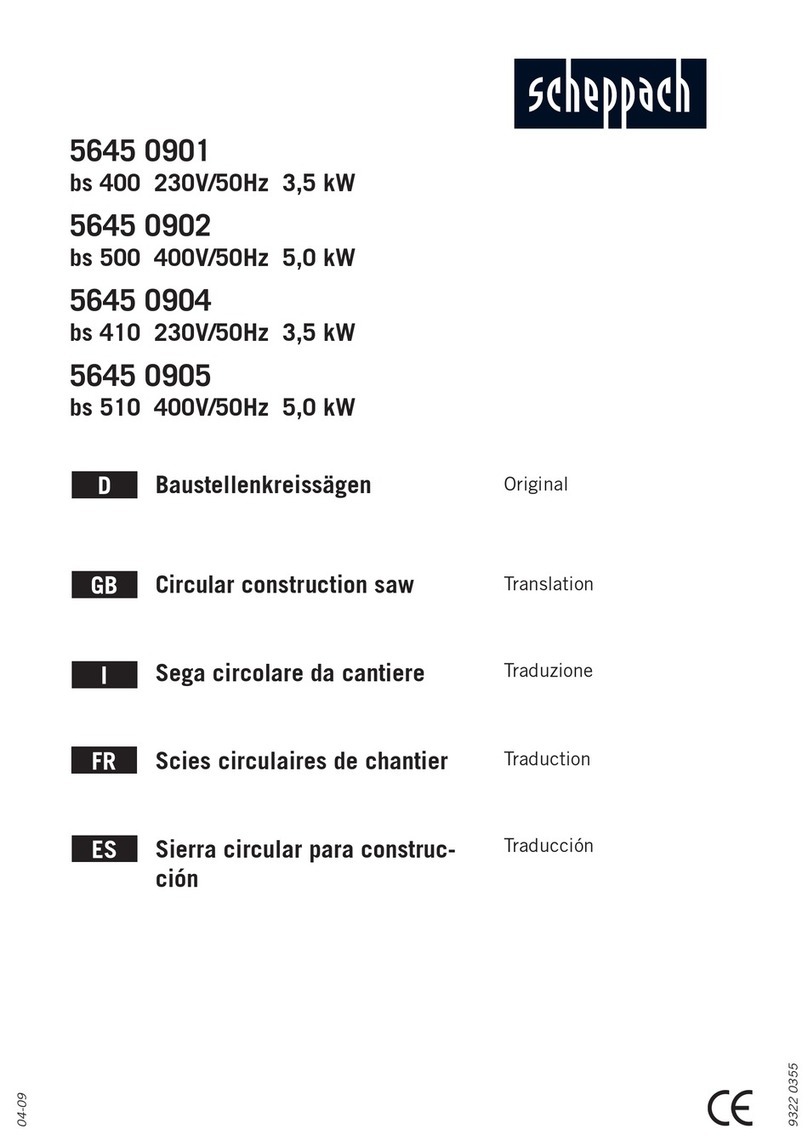 scheppach

5645 0901
bs 400 230V/50Hz 3,5 kW

5645 0902
bs 500 400V/50Hz 5,0 kW

5645 0904
bs 410 230V/50Hz 3,5 kW

5645 0905
bs 510 400V/50Hz 5,0 kW

D Baustellenkreissägen Original

GB Circular construction saw Translation

I Sega circolare da cantiere Traduzione

FR Scies circulaires de chantier Traduction

ES Sierra circular para construcción Traducción

04-09

CE

9322 0355